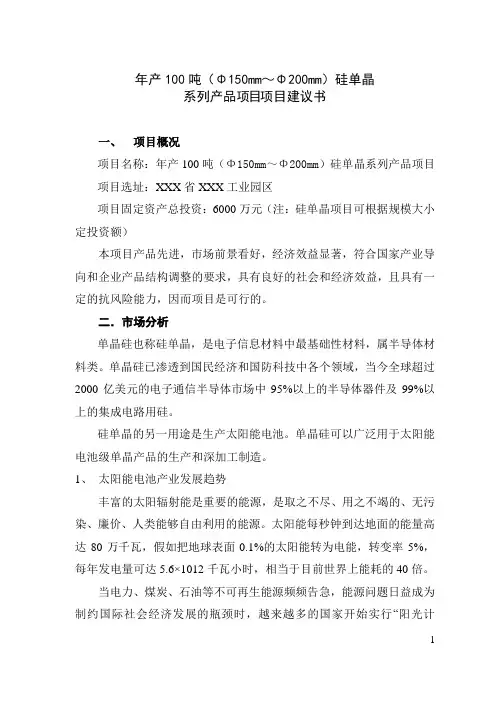 年产 100 吨（Φ150mm～Φ200mm）硅单晶
系列产品项目项目建议书

一、　项目概况

项目名称：年产 100 吨（Φ150mm～Φ200mm）硅单晶系列产品项目

项目选址：XXX 省 XXX 工业园区

项目固定资产总投资：6000 万元（注：硅单晶项目可根据规模大小定投资额）

本项目产品先进，市场前景看好，经济效益显著，符合国家产业导向和企业产品结构调整的要求，具有良好的社会和经济效益，且具有一定的抗风险能力，因而项目是可行的。

二. 市场分析

单晶硅也称硅单晶，是电子信息材料中最基础性材料，属半导体材料类。单晶硅已渗透到国民经济和国防科技中各个领域，当今全球超过 2000 亿美元的电子通信半导体市场中 95%以上的半导体器件及 99%以上的集成电路用硅。

硅单晶的另一用途是生产太阳能电池。单晶硅可以广泛用于太阳能电池级单晶产品的生产和深加工制造。

1、　太阳能电池产业发展趋势

丰富的太阳辐射能是重要的能源，是取之不尽、用之不竭的、无污染、廉价、人类能够自由利用的能源。太阳能每秒钟到达地面的能量高达 80 万千瓦，假如把地球表面 0.1%的太阳能转为电能，转变率 5%，每年发电量可达 5.6×1012 千瓦小时，相当于目前世界上能耗的 40 倍。

当电力、煤炭、石油等不可再生能源频频告急，能源问题日益成为制约国际社会经济发展的瓶颈时，越来越多的国家开始实行“阳光计

1